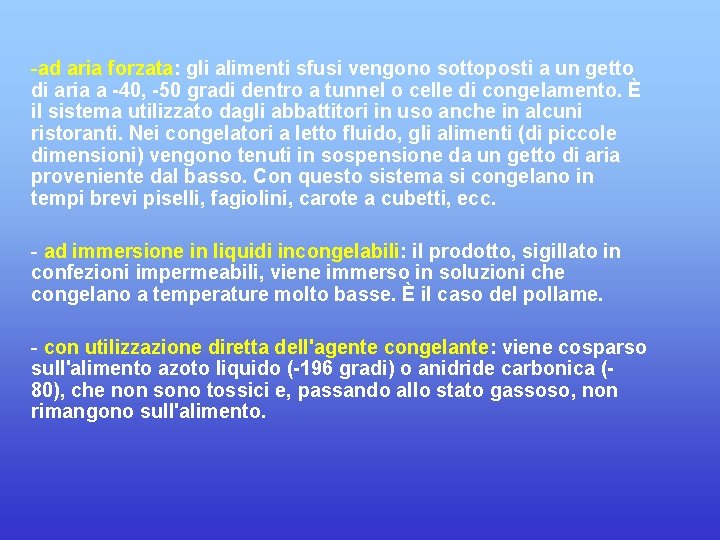 -ad aria forzata: gli alimenti sfusi vengono sottoposti a un getto di aria a -40, -50 gradi dentro a tunnel o celle di congelamento. È il sistema utilizzato dagli abbattitori in uso anche in alcuni ristoranti. Nei congelatori a letto fluido, gli alimenti (di piccole dimensioni) vengono tenuti in sospensione da un getto di aria proveniente dal basso. Con questo sistema si congelano in tempi brevi piselli, fagiolini, carote a cubetti, ecc.

- ad immersione in liquidi incongelabili: il prodotto, sigillato in confezioni impermeabili, viene immerso in soluzioni che congelano a temperature molto basse. È il caso del pollame.

- con utilizzazione diretta dell'agente congelante: viene cosparso sull'alimento azoto liquido (-196 gradi) o anidride carbonica (-80), che non sono tossici e, passando allo stato gassoso, non rimangono sull'alimento.